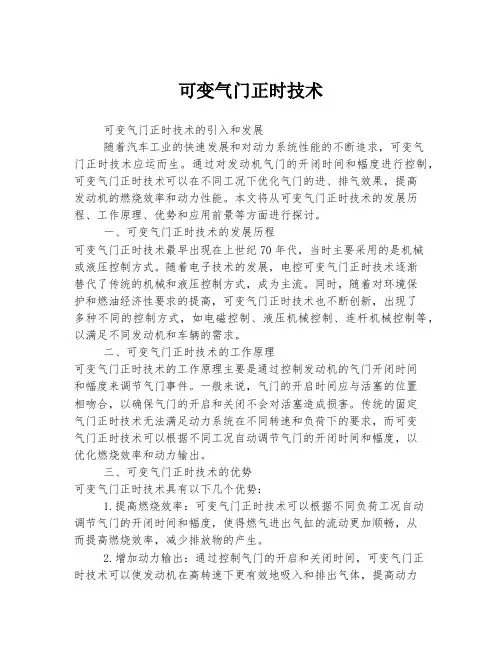 可变气门正时技术

可变气门正时技术的引入和发展

随着汽车工业的快速发展和对动力系统性能的不断追求，可变气门正时技术应运而生。通过对发动机气门的开闭时间和幅度进行控制，可变气门正时技术可以在不同工况下优化气门的进、排气效果，提高发动机的燃烧效率和动力性能。本文将从可变气门正时技术的发展历程、工作原理、优势和应用前景等方面进行探讨。

一、可变气门正时技术的发展历程

可变气门正时技术最早出现在上世纪70年代，当时主要采用的是机械或液压控制方式。随着电子技术的发展，电控可变气门正时技术逐渐替代了传统的机械和液压控制方式，成为主流。同时，随着对环境保护和燃油经济性要求的提高，可变气门正时技术也不断创新，出现了多种不同的控制方式，如电磁控制、液压机械控制、连杆机械控制等，以满足不同发动机和车辆的需求。

二、可变气门正时技术的工作原理

可变气门正时技术的工作原理主要是通过控制发动机的气门开闭时间和幅度来调节气门事件。一般来说，气门的开启时间应与活塞的位置相吻合，以确保气门的开启和关闭不会对活塞造成损害。传统的固定气门正时技术无法满足动力系统在不同转速和负荷下的要求，而可变气门正时技术可以根据不同工况自动调节气门的开闭时间和幅度，以优化燃烧效率和动力输出。

三、可变气门正时技术的优势

可变气门正时技术具有以下几个优势：

1.提高燃烧效率：可变气门正时技术可以根据不同负荷工况自动调节气门的开闭时间和幅度，使得燃气进出气缸的流动更加顺畅，从而提高燃烧效率，减少排放物的产生。

2.增加动力输出：通过控制气门的开启和关闭时间，可变气门正时技术可以使发动机在高转速下更有效地吸入和排出气体，提高动力